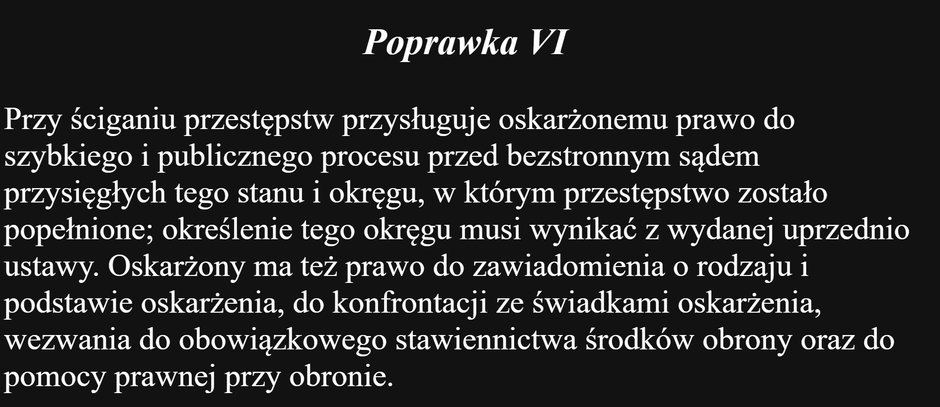 Poprawka VI

Przy ściganiu przestępstw przysługuje oskarżonemu prawo do szybkiego i publicznego procesu przed bezstronnym sądem przysięgłych tego stanu i okręgu, w którym przestępstwo zostało popełnione; określenie tego okręgu musi wynikać z wydanej uprzednio ustawy. Oskarżony ma też prawo do zawiadomienia o rodzaju i podstawie oskarżenia, do konfrontacji ze świadkami oskarżenia, wezwania do obowiązkowego stawiennictwa środków obrony oraz do pomocy prawnej przy obronie.